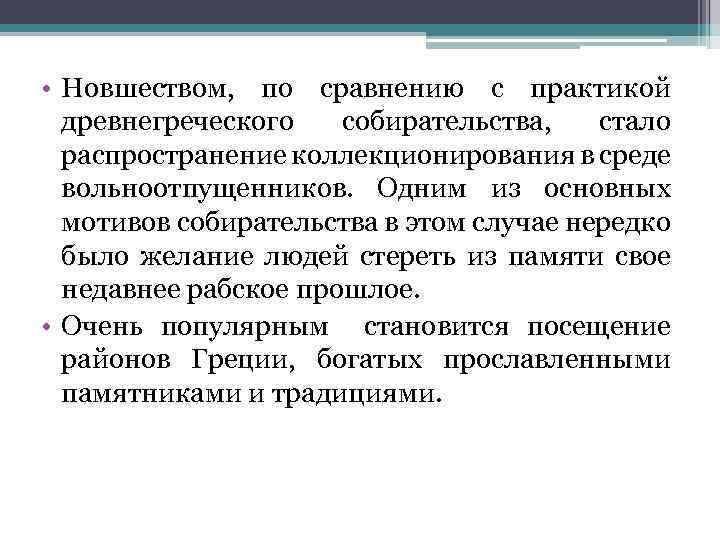 • Новшеством, по сравнению с практикой древнегреческого собирательства, стало распространение коллекционирования в среде вольноотпущенников. Одним из основных мотивов собирательства в этом случае нередко было желание людей стереть из памяти свое недавнее рабское прошлое.

• Очень популярным становится посещение районов Греции, богатых прославленными памятниками и традициями.